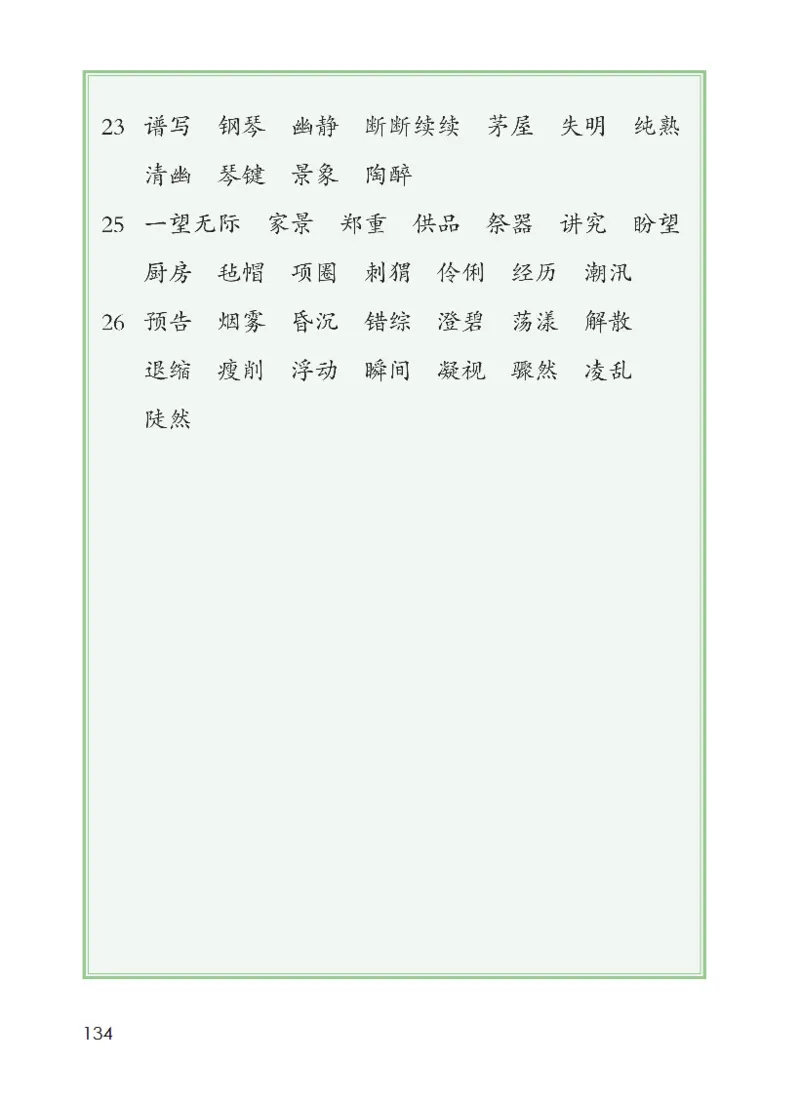 23 谱写 钢琴 幽静 断断续续 茅屋 失明 纯熟 清幽 琴键 景象 陶醉

25 一望无际 家景 郑重 供品 祭器 讲究 盼望 厨房 毡帽 项圈 刺猬 伶俐 经历 潮汛

26 预告 烟雾 昏沉 错综 澄碧 荡漾 解散 退缩 瘦削 浮动 瞬间 凝视 骤然 凌乱 陡然

134